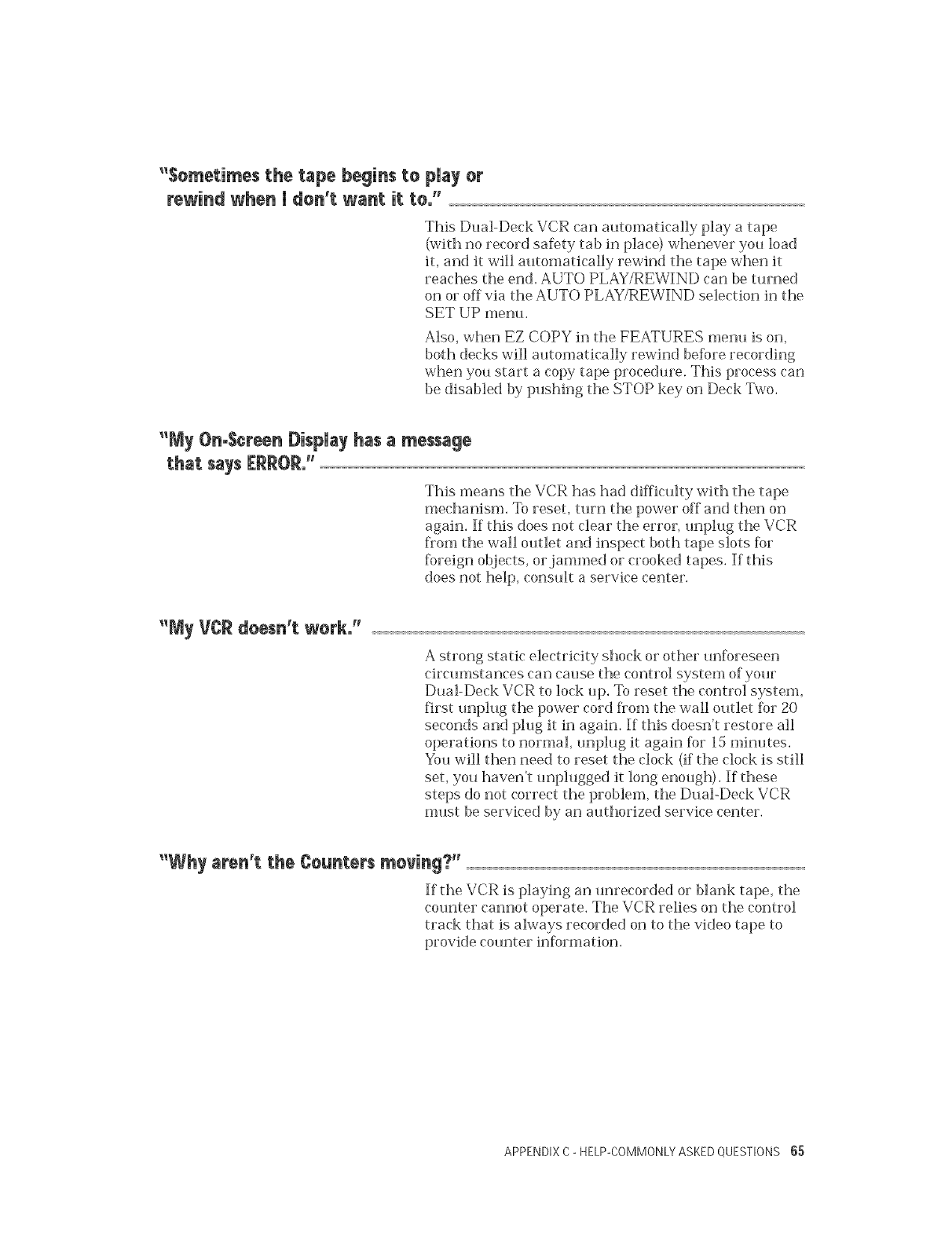 "Sometimes the tape begins to play or rewind when I don't want it to."

This Dual-Deck VCR can automatically play a tape (with no record safety tab in place) whenever you load it, and it will automatically rewind the tape when it reaches the end. AUTO PLAY/REWIND can be turned on or off via the AUTO PLAY/REWIND selection in the SET UP menu.

Also, when EZ COPY in the FEATURES menu is on, both decks will automatically rewind before recording when you start a copy tape procedure. This process can be disabled by pushing the STOP key on Deck Two.

"My On-Screen Display has a message that says ERROR."

This means the VCR has had difficulty with the tape mechanism. To reset, turn the power off and then on again. If this does not clear the error, unplug the VCR from the wall outlet and inspect both tape slots for foreign objects, or jammed or crooked tapes. If this does not help, consult a service center.

"My VCR doesn't work."

A strong static electricity shock or other unforeseen circumstances can cause the control system of your Dual-Deck VCR to lock up. To reset the control system, first unplug the power cord from the wall outlet for 20 seconds and plug it in again. If this doesn't restore all operations to normal, unplug it again for 15 minutes. You will then need to reset the clock (if the clock is still set, you haven't unplugged it long enough). If these steps do not correct the problem, the Dual-Deck VCR must be serviced by an authorized service center.

"Why aren't the Counters moving?"

If the VCR is playing an unrecorded or blank tape, the counter cannot operate. The VCR relies on the control track that is always recorded on to the video tape to provide counter information.

APPENDIX C - HELP-COMMONLY ASKED QUESTIONS 65